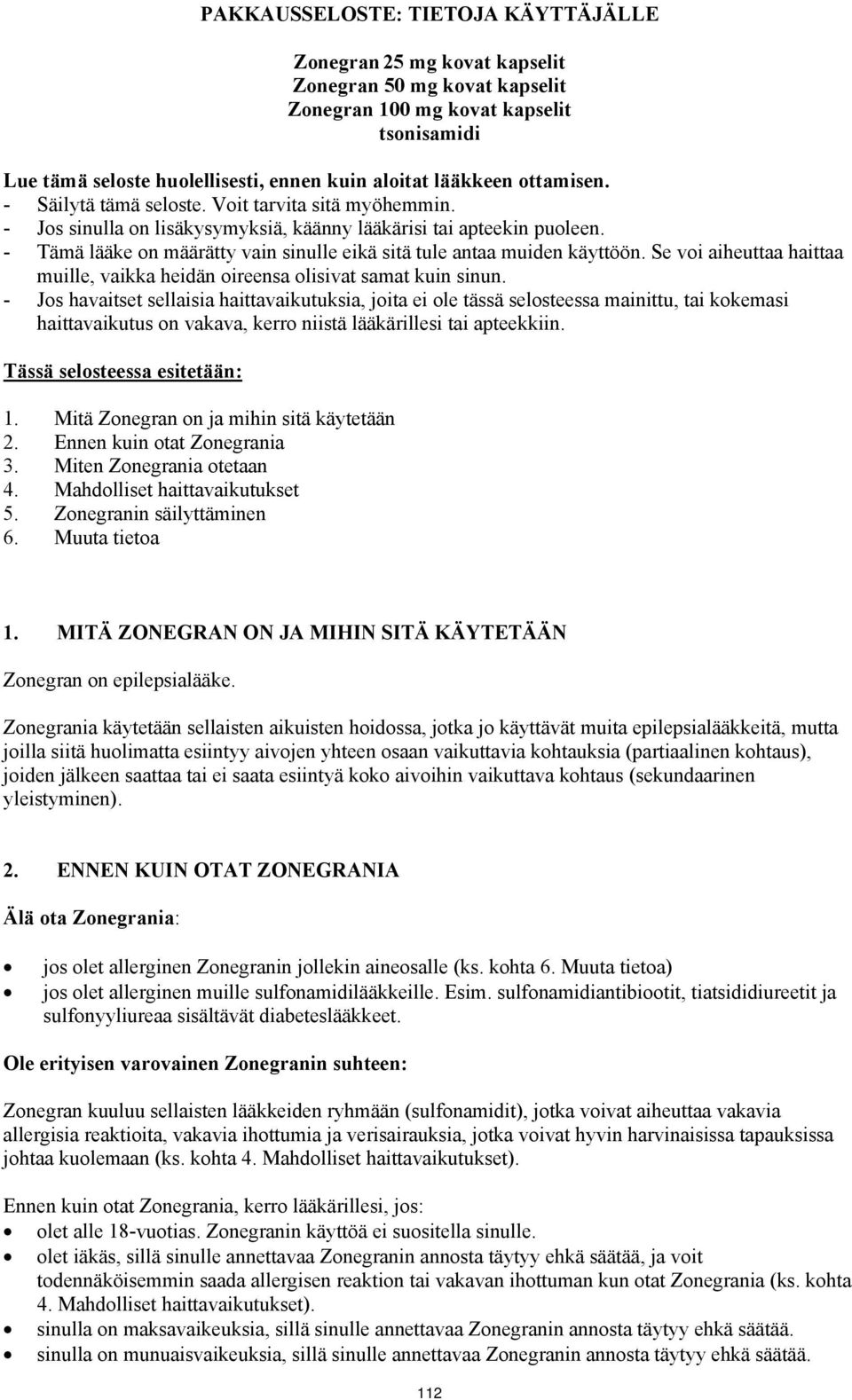 PAKKAUSSELOSTE: TIETOJA KÄYTTÄJÄLLE

Zonegran 25 mg kovat kapselit
Zonegran 50 mg kovat kapselit
Zonegran 100 mg kovat kapselit
tsonisamidi

Lue tämä seloste huolellisesti, ennen kuin aloitat lääkkeen ottamisen.
- Säilytä tämä seloste. Voit tarvita sitä myöhemmin.
- Jos sinulla on lisäkysymyksiä, käänny lääkärisi tai apteekin puoleen.
- Tämä lääke on määrätty vain sinulle eikä sitä tule antaa muiden käyttöön. Se voi aiheuttaa haittaa muille, vaikka heidän oireensa olisivat samat kuin sinun.
- Jos havaitset sellaisia haittavaikutuksia, joita ei ole tässä selosteessa mainittu, tai kokemasi haittavaikutus on vakava, kerro niistä lääkärillesi tai apteekkiin.

Tässä selosteessa esitetään:

1. Mitä Zonegran on ja mihin sitä käytetään
2. Ennen kuin otat Zonegrania
3. Miten Zonegrania otetaan
4. Mahdolliset haittavaikutukset
5. Zonegranin säilyttäminen
6. Muuta tietoa

1. MITÄ ZONEGRAN ON JA MIHIN SITÄ KÄYTETÄÄN

Zonegran on epilepsialääke.

Zonegrania käytetään sellaisten aikuisten hoidossa, jotka jo käyttävät muita epilepsialääkkeitä, mutta joilla siitä huolimatta esiintyy aivojen yhteen osaan vaikuttavia kohtauksia (partiaalinen kohtaus), joiden jälkeen saattaa tai ei saata esiintyä koko aivoihin vaikuttava kohtaus (sekundaarinen yleistyminen).

2. ENNEN KUIN OTAT ZONEGRANIA

Älä ota Zonegrania:

• jos olet allerginen Zonegranin jollekin aineosalle (ks. kohta 6. Muuta tietoa)
• jos olet allerginen muille sulfonamidilääkkeille. Esim. sulfonamidiantibiootit, tiatsididiureetit ja sulfonyyliureaa sisältävät diabeteslääkkeet.

Ole erityisen varovainen Zonegranin suhteen:

Zonegran kuuluu sellaisten lääkkeiden ryhmään (sulfonamidit), jotka voivat aiheuttaa vakavia allergisia reaktioita, vakavia ihottumia ja verisairauksia, jotka voivat hyvin harvinaisissa tapauksissa johtaa kuolemaan (ks. kohta 4. Mahdolliset haittavaikutukset).

Ennen kuin otat Zonegrania, kerro lääkärillesi, jos:
• olet alle 18-vuotias. Zonegranin käyttöä ei suositella sinulle.
• olet iäkäs, sillä sinulle annettavaa Zonegranin annosta täytyy ehkä säätää, ja voit todennäköisemmin saada allergisen reaktion tai vakavan ihottuman kun otat Zonegrania (ks. kohta 4. Mahdolliset haittavaikutukset).
• sinulla on maksavaikeuksia, sillä sinulle annettavaa Zonegranin annosta täytyy ehkä säätää.
• sinulla on munuaisvaikeuksia, sillä sinulle annettavaa Zonegranin annosta täytyy ehkä säätää.

112